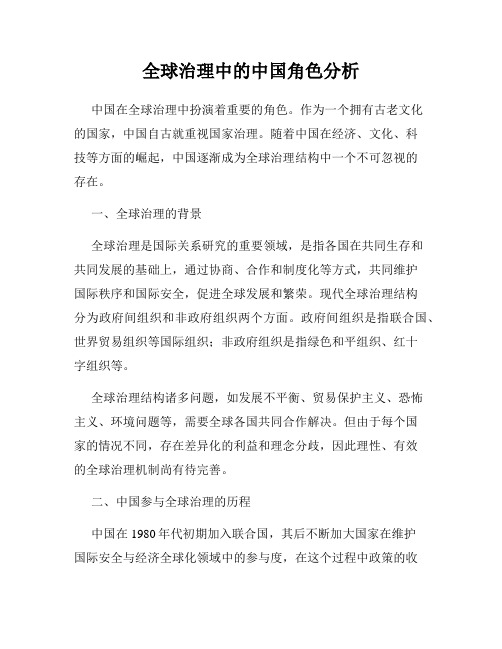 全球治理中的中国角色分析

中国在全球治理中扮演着重要的角色。作为一个拥有古老文化的国家，中国自古就重视国家治理。随着中国在经济、文化、科技等方面的崛起，中国逐渐成为全球治理结构中一个不可忽视的存在。

一、全球治理的背景

全球治理是国际关系研究的重要领域，是指各国在共同生存和共同发展的基础上，通过协商、合作和制度化等方式，共同维护国际秩序和国际安全，促进全球发展和繁荣。现代全球治理结构分为政府间组织和非政府组织两个方面。政府间组织是指联合国、世界贸易组织等国际组织；非政府组织是指绿色和平组织、红十字组织等。

全球治理结构诸多问题，如发展不平衡、贸易保护主义、恐怖主义、环境问题等，需要全球各国共同合作解决。但由于每个国家的情况不同，存在差异化的利益和理念分歧，因此理性、有效的全球治理机制尚有待完善。

二、中国参与全球治理的历程

中国在 1980 年代初期加入联合国，其后不断加大国家在维护国际安全与经济全球化领域中的参与度，在这个过程中政策的收